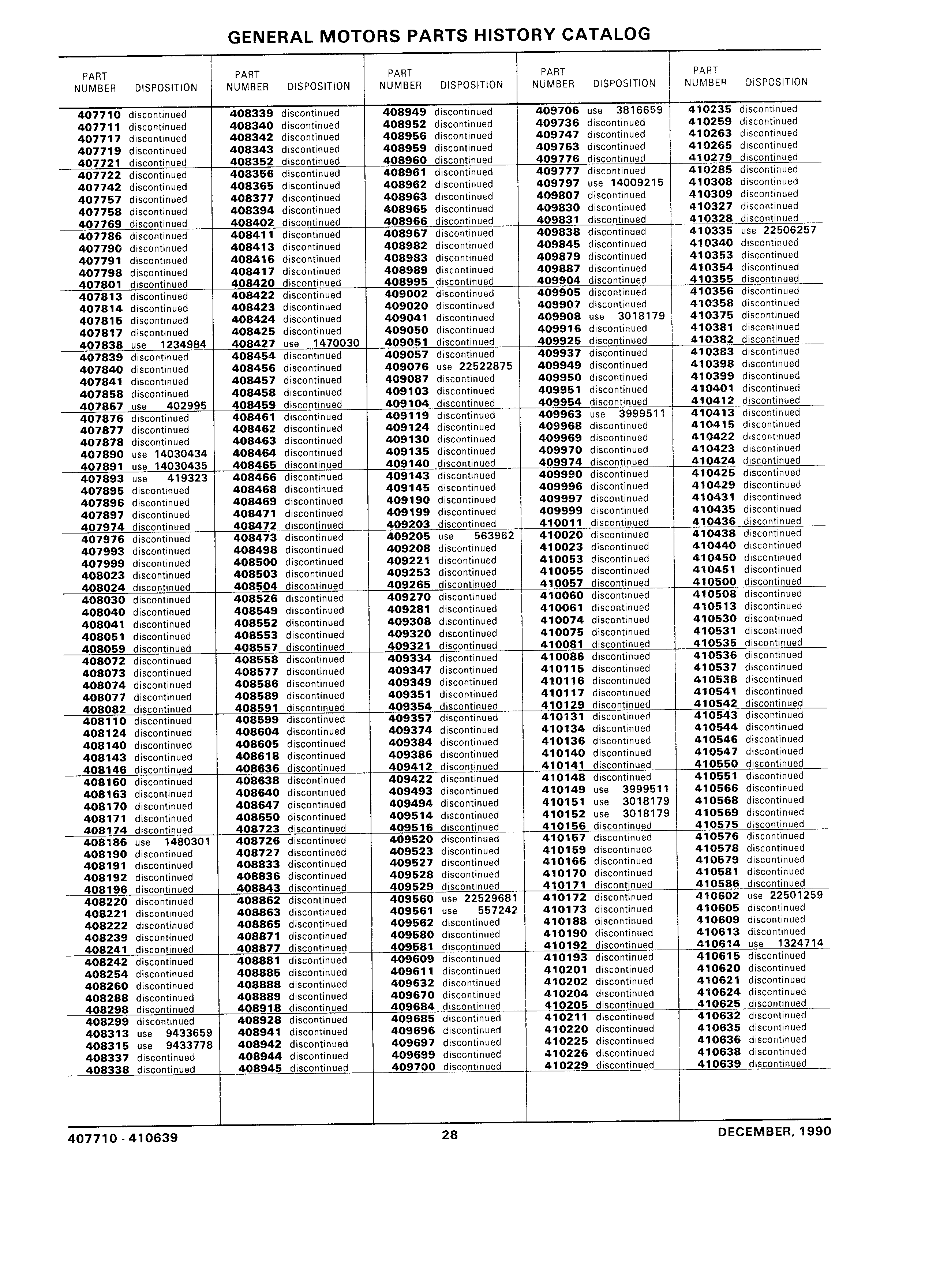 GENERAL MOTORS PARTS HISTORY CATALOG

| PART NUMBER | DISPOSITION |
|---|---|
| 407710 | discontinued |
| 407711 | discontinued |
| 407717 | discontinued |
| 407719 | discontinued |
| 407721 | discontinued |
| 407722 | discontinued |
| 407742 | discontinued |
| 407757 | discontinued |
| 407758 | discontinued |
| 407769 | discontinued |
| 407786 | discontinued |
| 407790 | discontinued |
| 407791 | discontinued |
| 407798 | discontinued |
| 407801 | discontinued |
| 407813 | discontinued |
| 407814 | discontinued |
| 407815 | discontinued |
| 407817 | discontinued |
| 407838 | use 1234984 |
| 407839 | discontinued |
| 407840 | discontinued |
| 407841 | discontinued |
| 407858 | discontinued |
| 407867 | use 402995 |
| 407876 | discontinued |
| 407877 | discontinued |
| 407878 | discontinued |
| 407890 | use 14030434 |
| 407891 | use 14030435 |
| 407893 | use 419323 |
| 407895 | discontinued |
| 407896 | discontinued |
| 407897 | discontinued |
| 407974 | discontinued |
| 407976 | discontinued |
| 407993 | discontinued |
| 407999 | discontinued |
| 408023 | discontinued |
| 408024 | discontinued |
| 408030 | discontinued |
| 408040 | discontinued |
| 408041 | discontinued |
| 408051 | discontinued |
| 408059 | discontinued |
| 408072 | discontinued |
| 408073 | discontinued |
| 408074 | discontinued |
| 408077 | discontinued |
| 408082 | discontinued |
| 408110 | discontinued |
| 408124 | discontinued |
| 408140 | discontinued |
| 408143 | discontinued |
| 408146 | discontinued |
| 408160 | discontinued |
| 408163 | discontinued |
| 408170 | discontinued |
| 408171 | discontinued |
| 408174 | discontinued |
| 408186 | use 1480301 |
| 408190 | discontinued |
| 408191 | discontinued |
| 408192 | discontinued |
| 408196 | discontinued |
| 408220 | discontinued |
| 408221 | discontinued |
| 408222 | discontinued |
| 408239 | discontinued |
| 408241 | discontinued |
| 408242 | discontinued |
| 408254 | discontinued |
| 408260 | discontinued |
| 408288 | discontinued |
| 408298 | discontinued |
| 408299 | discontinued |
| 408313 | use 9433659 |
| 408315 | use 9433778 |
| 408337 | discontinued |
| 408338 | discontinued |

| PART NUMBER | DISPOSITION |
|---|---|
| 408339 | discontinued |
| 408340 | discontinued |
| 408342 | discontinued |
| 408343 | discontinued |
| 408352 | discontinued |
| 408356 | discontinued |
| 408365 | discontinued |
| 408377 | discontinued |
| 408394 | discontinued |
| 408402 | discontinued |
| 408411 | discontinued |
| 408413 | discontinued |
| 408416 | discontinued |
| 408417 | discontinued |
| 408420 | discontinued |
| 408422 | discontinued |
| 408423 | discontinued |
| 408424 | discontinued |
| 408425 | discontinued |
| 408427 | use 1470030 |
| 408454 | discontinued |
| 408456 | discontinued |
| 408457 | discontinued |
| 408458 | discontinued |
| 408459 | discontinued |
| 408461 | discontinued |
| 408462 | discontinued |
| 408463 | discontinued |
| 408464 | discontinued |
| 408465 | discontinued |
| 408466 | discontinued |
| 408468 | discontinued |
| 408469 | discontinued |
| 408471 | discontinued |
| 408472 | discontinued |
| 408473 | discontinued |
| 408498 | discontinued |
| 408500 | discontinued |
| 408503 | discontinued |
| 408504 | discontinued |
| 408526 | discontinued |
| 408549 | discontinued |
| 408552 | discontinued |
| 408553 | discontinued |
| 408557 | discontinued |
| 408558 | discontinued |
| 408577 | discontinued |
| 408586 | discontinued |
| 408589 | discontinued |
| 408591 | discontinued |
| 408599 | discontinued |
| 408604 | discontinued |
| 408605 | discontinued |
| 408618 | discontinued |
| 408636 | discontinued |
| 408638 | discontinued |
| 408640 | discontinued |
| 408647 | discontinued |
| 408650 | discontinued |
| 408723 | discontinued |
| 408726 | discontinued |
| 408727 | discontinued |
| 408833 | discontinued |
| 408836 | discontinued |
| 408843 | discontinued |
| 408862 | discontinued |
| 408863 | discontinued |
| 408865 | discontinued |
| 408871 | discontinued |
| 408877 | discontinued |
| 408881 | discontinued |
| 408885 | discontinued |
| 408888 | discontinued |
| 408889 | discontinued |
| 408918 | discontinued |
| 408928 | discontinued |
| 408941 | discontinued |
| 408942 | discontinued |
| 408944 | discontinued |
| 408945 | discontinued |

| PART NUMBER | DISPOSITION |
|---|---|
| 408949 | discontinued |
| 408952 | discontinued |
| 408956 | discontinued |
| 408959 | discontinued |
| 408960 | discontinued |
| 408961 | discontinued |
| 408962 | discontinued |
| 408963 | discontinued |
| 408965 | discontinued |
| 408966 | discontinued |
| 408967 | discontinued |
| 408982 | discontinued |
| 408983 | discontinued |
| 408989 | discontinued |
| 408995 | discontinued |
| 409002 | discontinued |
| 409020 | discontinued |
| 409041 | discontinued |
| 409050 | discontinued |
| 409051 | discontinued |
| 409057 | discontinued |
| 409076 | use 22522875 |
| 409087 | discontinued |
| 409103 | discontinued |
| 409104 | discontinued |
| 409119 | discontinued |
| 409124 | discontinued |
| 409130 | discontinued |
| 409135 | discontinued |
| 409140 | discontinued |
| 409143 | discontinued |
| 409145 | discontinued |
| 409190 | discontinued |
| 409199 | discontinued |
| 409203 | discontinued |
| 409205 | use 563962 |
| 409208 | discontinued |
| 409221 | discontinued |
| 409253 | discontinued |
| 409265 | discontinued |
| 409270 | discontinued |
| 409281 | discontinued |
| 409308 | discontinued |
| 409320 | discontinued |
| 409321 | discontinued |
| 409334 | discontinued |
| 409347 | discontinued |
| 409349 | discontinued |
| 409351 | discontinued |
| 409354 | discontinued |
| 409357 | discontinued |
| 409374 | discontinued |
| 409384 | discontinued |
| 409386 | discontinued |
| 409412 | discontinued |
| 409422 | discontinued |
| 409493 | discontinued |
| 409494 | discontinued |
| 409514 | discontinued |
| 409516 | discontinued |
| 409520 | discontinued |
| 409523 | discontinued |
| 409527 | discontinued |
| 409528 | discontinued |
| 409529 | discontinued |
| 409560 | use 22529681 |
| 409561 | use 557242 |
| 409562 | discontinued |
| 409580 | discontinued |
| 409581 | discontinued |
| 409609 | discontinued |
| 409611 | discontinued |
| 409632 | discontinued |
| 409670 | discontinued |
| 409684 | discontinued |
| 409685 | discontinued |
| 409696 | discontinued |
| 409697 | discontinued |
| 409699 | discontinued |
| 409700 | discontinued |

| PART NUMBER | DISPOSITION |
|---|---|
| 409706 | use 3816659 |
| 409736 | discontinued |
| 409747 | discontinued |
| 409763 | discontinued |
| 409776 | discontinued |
| 409777 | discontinued |
| 409797 | use 14009215 |
| 409807 | discontinued |
| 409830 | discontinued |
| 409831 | discontinued |
| 409838 | discontinued |
| 409845 | discontinued |
| 409879 | discontinued |
| 409887 | discontinued |
| 409904 | discontinued |
| 409905 | discontinued |
| 409907 | discontinued |
| 409908 | use 3018179 |
| 409916 | discontinued |
| 409925 | discontinued |
| 409937 | discontinued |
| 409949 | discontinued |
| 409950 | discontinued |
| 409951 | discontinued |
| 409954 | discontinued |
| 409963 | use 3999511 |
| 409968 | discontinued |
| 409969 | discontinued |
| 409970 | discontinued |
| 409974 | discontinued |
| 409990 | discontinued |
| 409996 | discontinued |
| 409997 | discontinued |
| 409999 | discontinued |
| 410011 | discontinued |
| 410020 | discontinued |
| 410023 | discontinued |
| 410053 | discontinued |
| 410055 | discontinued |
| 410057 | discontinued |
| 410060 | discontinued |
| 410061 | discontinued |
| 410074 | discontinued |
| 410075 | discontinued |
| 410081 | discontinued |
| 410086 | discontinued |
| 410115 | discontinued |
| 410116 | discontinued |
| 410117 | discontinued |
| 410129 | discontinued |
| 410131 | discontinued |
| 410134 | discontinued |
| 410136 | discontinued |
| 410140 | discontinued |
| 410141 | discontinued |
| 410148 | discontinued |
| 410149 | use 3999511 |
| 410151 | use 3018179 |
| 410152 | use 3018179 |
| 410156 | discontinued |
| 410157 | discontinued |
| 410159 | discontinued |
| 410166 | discontinued |
| 410170 | discontinued |
| 410171 | discontinued |
| 410172 | discontinued |
| 410173 | discontinued |
| 410188 | discontinued |
| 410190 | discontinued |
| 410192 | discontinued |
| 410193 | discontinued |
| 410201 | discontinued |
| 410202 | discontinued |
| 410204 | discontinued |
| 410205 | discontinued |
| 410211 | discontinued |
| 410220 | discontinued |
| 410225 | discontinued |
| 410226 | discontinued |
| 410229 | discontinued |

| PART NUMBER | DISPOSITION |
|---|---|
| 410235 | discontinued |
| 410259 | discontinued |
| 410263 | discontinued |
| 410265 | discontinued |
| 410279 | discontinued |
| 410285 | discontinued |
| 410308 | discontinued |
| 410309 | discontinued |
| 410327 | discontinued |
| 410328 | discontinued |
| 410335 | use 22506257 |
| 410340 | discontinued |
| 410353 | discontinued |
| 410354 | discontinued |
| 410355 | discontinued |
| 410356 | discontinued |
| 410358 | discontinued |
| 410375 | discontinued |
| 410381 | discontinued |
| 410382 | discontinued |
| 410383 | discontinued |
| 410398 | discontinued |
| 410399 | discontinued |
| 410401 | discontinued |
| 410412 | discontinued |
| 410413 | discontinued |
| 410415 | discontinued |
| 410422 | discontinued |
| 410423 | discontinued |
| 410424 | discontinued |
| 410425 | discontinued |
| 410429 | discontinued |
| 410431 | discontinued |
| 410435 | discontinued |
| 410436 | discontinued |
| 410438 | discontinued |
| 410440 | discontinued |
| 410450 | discontinued |
| 410451 | discontinued |
| 410500 | discontinued |
| 410508 | discontinued |
| 410513 | discontinued |
| 410530 | discontinued |
| 410531 | discontinued |
| 410535 | discontinued |
| 410536 | discontinued |
| 410537 | discontinued |
| 410538 | discontinued |
| 410541 | discontinued |
| 410542 | discontinued |
| 410543 | discontinued |
| 410544 | discontinued |
| 410546 | discontinued |
| 410547 | discontinued |
| 410550 | discontinued |
| 410551 | discontinued |
| 410566 | discontinued |
| 410568 | discontinued |
| 410569 | discontinued |
| 410575 | discontinued |
| 410576 | discontinued |
| 410578 | discontinued |
| 410579 | discontinued |
| 410581 | discontinued |
| 410586 | discontinued |
| 410602 | use 22501259 |
| 410605 | discontinued |
| 410609 | discontinued |
| 410613 | discontinued |
| 410614 | use 1324714 |
| 410615 | discontinued |
| 410620 | discontinued |
| 410621 | discontinued |
| 410624 | discontinued |
| 410625 | discontinued |
| 410632 | discontinued |
| 410635 | discontinued |
| 410636 | discontinued |
| 410638 | discontinued |
| 410639 | discontinued |

407710 - 410639 28 DECEMBER, 1990